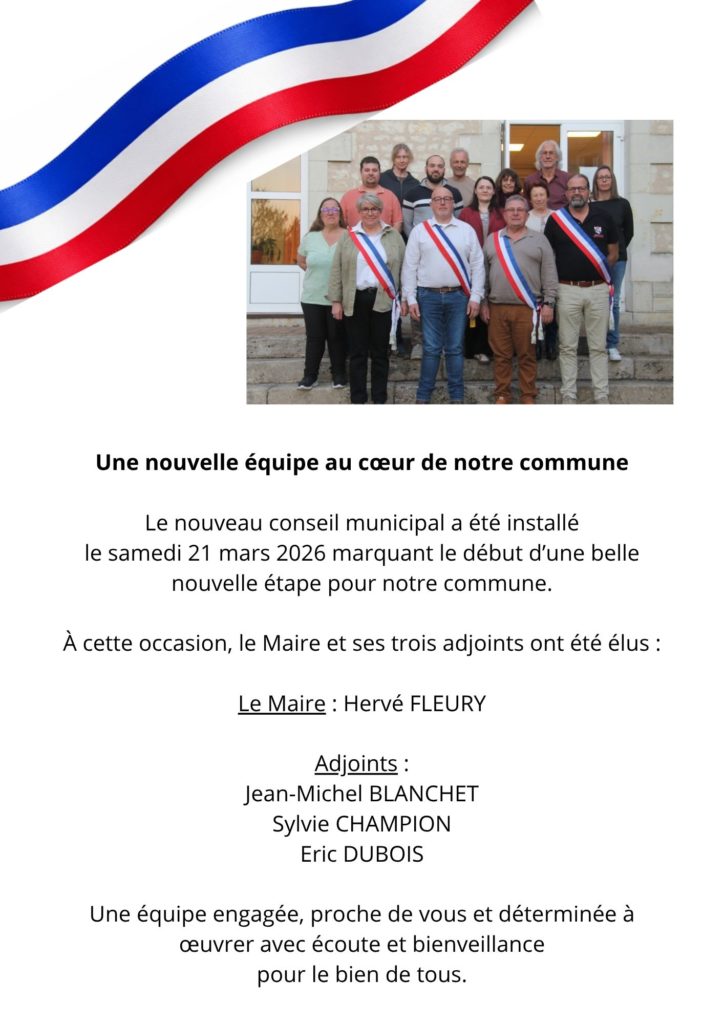 Une nouvelle équipe au cœur de notre commune

Le nouveau conseil municipal a été installé le samedi 21 mars 2026 marquant le début d'une belle nouvelle étape pour notre commune.

À cette occasion, le Maire et ses trois adjoints ont été élus :

Le Maire : Hervé FLEURY

Adjoints :
Jean-Michel BLANCHET
Sylvie CHAMPION
Eric DUBOIS

Une équipe engagée, proche de vous et déterminée à œuvrer avec écoute et bienveillance pour le bien de tous.